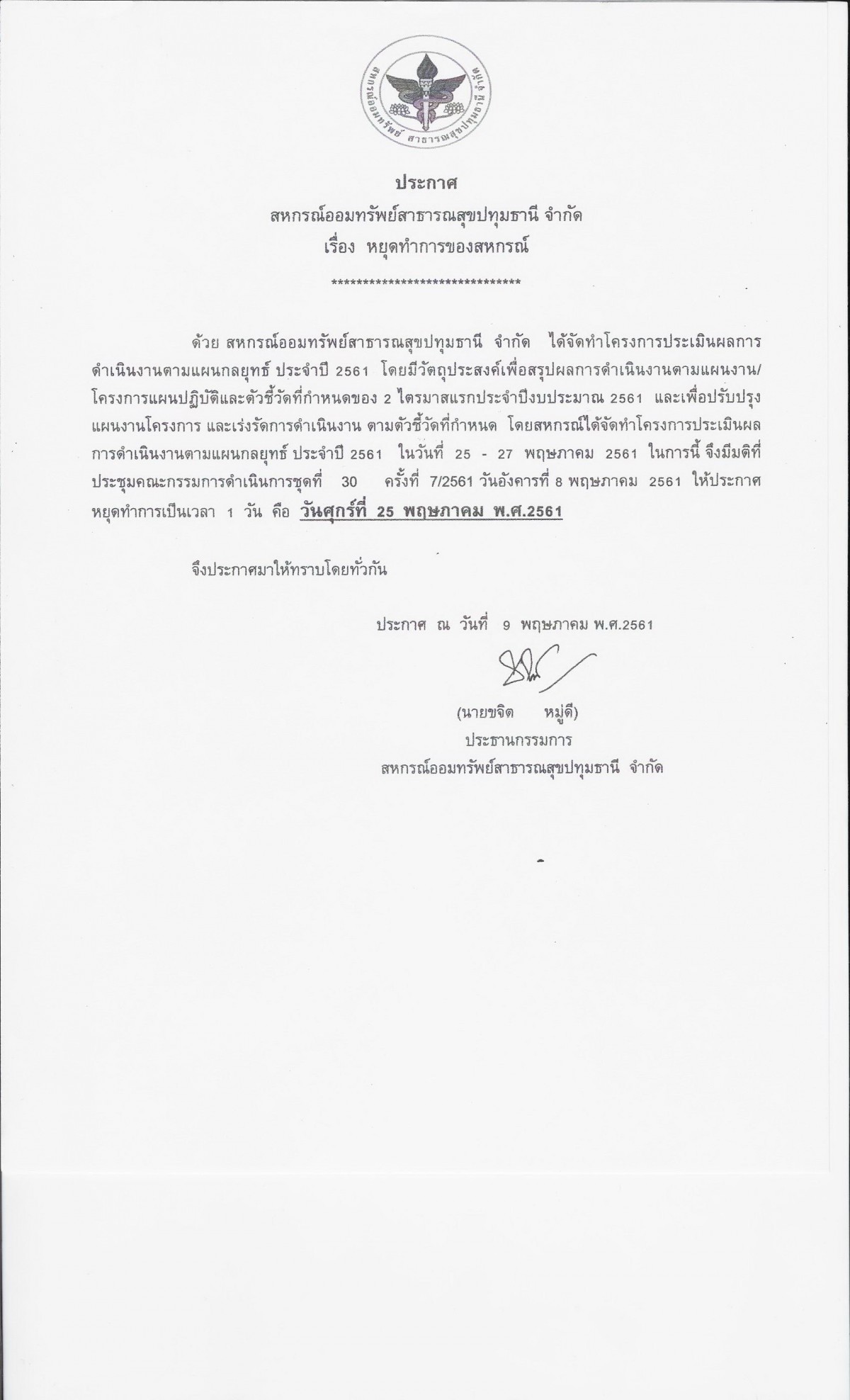 สหกรณ์ออมทรัพย์ สาธารณสุขปทุมธานี จำกัด

ประกาศ
สหกรณ์ออมทรัพย์สาธารณสุขปทุมธานี จำกัด
เรื่อง หยุดทำการของสหกรณ์
******************************

ด้วย สหกรณ์ออมทรัพย์สาธารณสุขปทุมธานี จำกัด ได้จัดทำโครงการประเมินผลการดำเนินงานตามแผนกลยุทธ์ ประจำปี 2561 โดยมีวัตถุประสงค์เพื่อสรุปผลการดำเนินงานตามแผนงาน/โครงการแผนปฏิบัติและตัวชี้วัดที่กำหนดของ 2 ไตรมาสแรกประจำปีงบประมาณ 2561 และเพื่อปรับปรุงแผนงานโครงการ และเร่งรัดการดำเนินงาน ตามตัวชี้วัดที่กำหนด โดยสหกรณ์ได้จัดทำโครงการประเมินผลการดำเนินงานตามแผนกลยุทธ์ ประจำปี 2561 ในวันที่ 25 - 27 พฤษภาคม 2561 ในการนี้ จึงมีมติที่ประชุมคณะกรรมการดำเนินการชุดที่ 30 ครั้งที่ 7/2561 วันอังคารที่ 8 พฤษภาคม 2561 ให้ประกาศหยุดทำการเป็นเวลา 1 วัน คือ วันศุกร์ที่ 25 พฤษภาคม พ.ศ.2561

จึงประกาศมาให้ทราบโดยทั่วกัน

ประกาศ ณ วันที่ 9 พฤษภาคม พ.ศ.2561

(นายขจิต หมู่ดี)
ประธานกรรมการ
สหกรณ์ออมทรัพย์สาธารณสุขปทุมธานี จำกัด